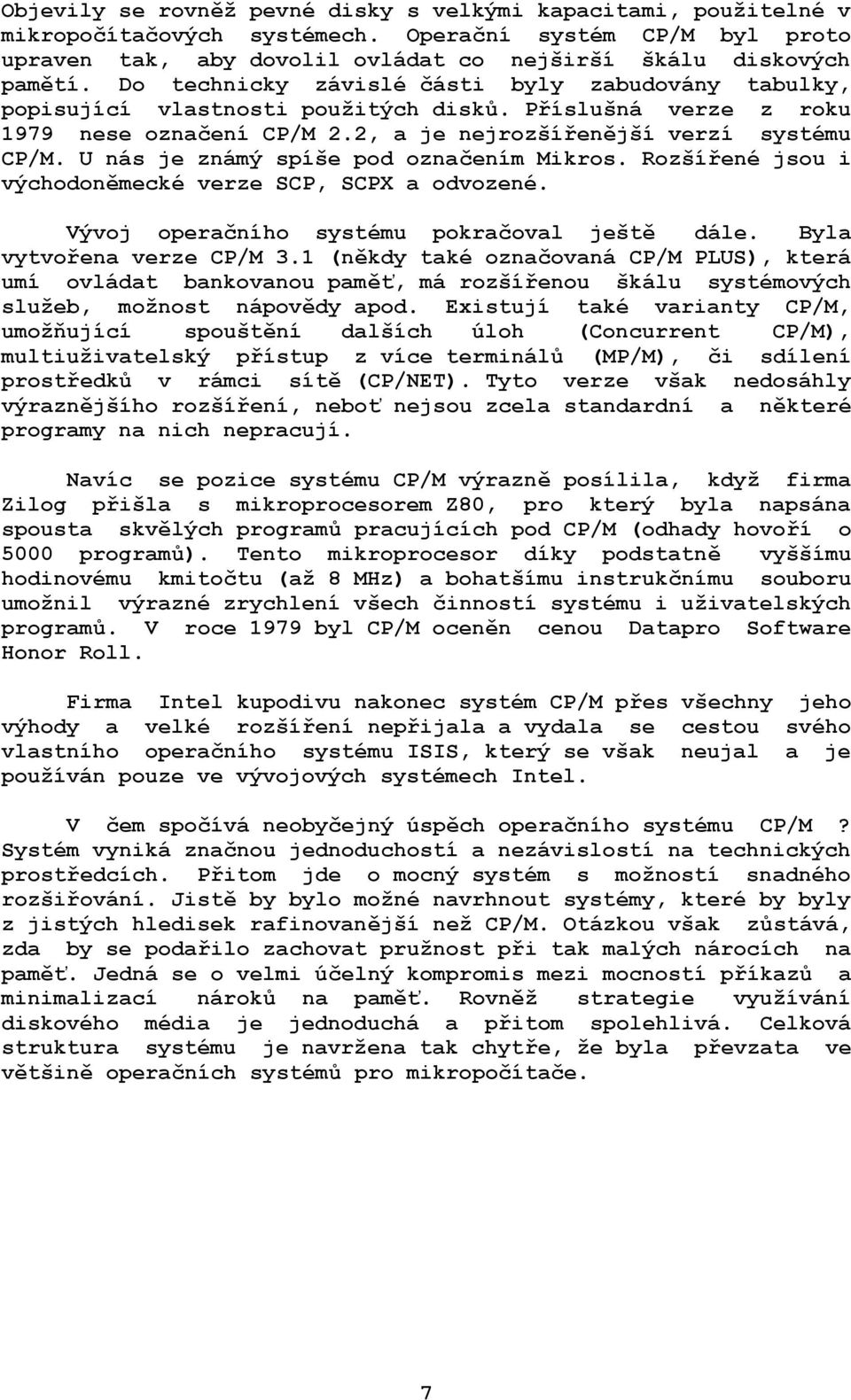 Objevily se rovněž pevné disky s velkými kapacitami, použitelné v mikropočítačových systémech. Operační systém CP/M byl proto upraven tak, aby dovolil ovládat co nejširší škálu diskových pamětí. Do technicky závislé části byly zabudovány tabulky, popisující vlastnosti použitých disků. Příslušná verze z roku 1979 nese označení CP/M 2.2, a je nejrozšířenější verzí systému CP/M. U nás je známý spíše pod označením Mikros. Rozšířené jsou i východoněmecké verze SCP, SCPX a odvozené.

Vývoj operačního systému pokračoval ještě dále. Byla vytvořena verze CP/M 3.1 (někdy také označovaná CP/M PLUS), která umí ovládat bankovanou paměť, má rozšířenou škálu systémových služeb, možnost nápovědy apod. Existují také varianty CP/M, umožňující spouštění dalších úloh (Concurrent CP/M), multiuživatelský přístup z více terminálů (MP/M), či sdílení prostředků v rámci sítě (CP/NET). Tyto verze však nedosáhly výraznějšího rozšíření, neboť nejsou zcela standardní a některé programy na nich nepracují.

Navíc se pozice systému CP/M výrazně posílila, když firma Zilog přišla s mikroprocesorem Z80, pro který byla napsána spousta skvělých programů pracujících pod CP/M (odhady hovoří o 5000 programů). Tento mikroprocesor díky podstatně vyššímu hodinovému kmitočtu (až 8 MHz) a bohatšímu instrukčnímu souboru umožnil výrazné zrychlení všech činností systému i uživatelských programů. V roce 1979 byl CP/M oceněn cenou Datapro Software Honor Roll.

Firma Intel kupodivu nakonec systém CP/M přes všechny jeho výhody a velké rozšíření nepřijala a vydala se cestou svého vlastního operačního systému ISIS, který se však neujal a je používán pouze ve vývojových systémech Intel.

V čem spočívá neobyčejný úspěch operačního systému CP/M ? Systém vyniká značnou jednoduchostí a nezávislostí na technických prostředcích. Přitom jde o mocný systém s možností snadného rozšiřování. Jistě by bylo možné navrhnout systémy, které by byly z jistých hledisek rafinovanější než CP/M. Otázkou však zůstává, zda by se podařilo zachovat pružnost při tak malých nárocích na paměť. Jedná se o velmi účelný kompromis mezi mocností příkazů a minimalizací nároků na paměť. Rovněž strategie využívání diskového média je jednoduchá a přitom spolehlivá. Celková struktura systému je navržena tak chytře, že byla převzata ve většině operačních systémů pro mikropočítače.

7